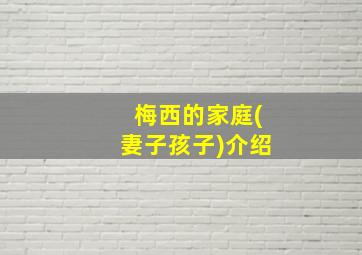 梅西的家庭(妻子孩子)介绍